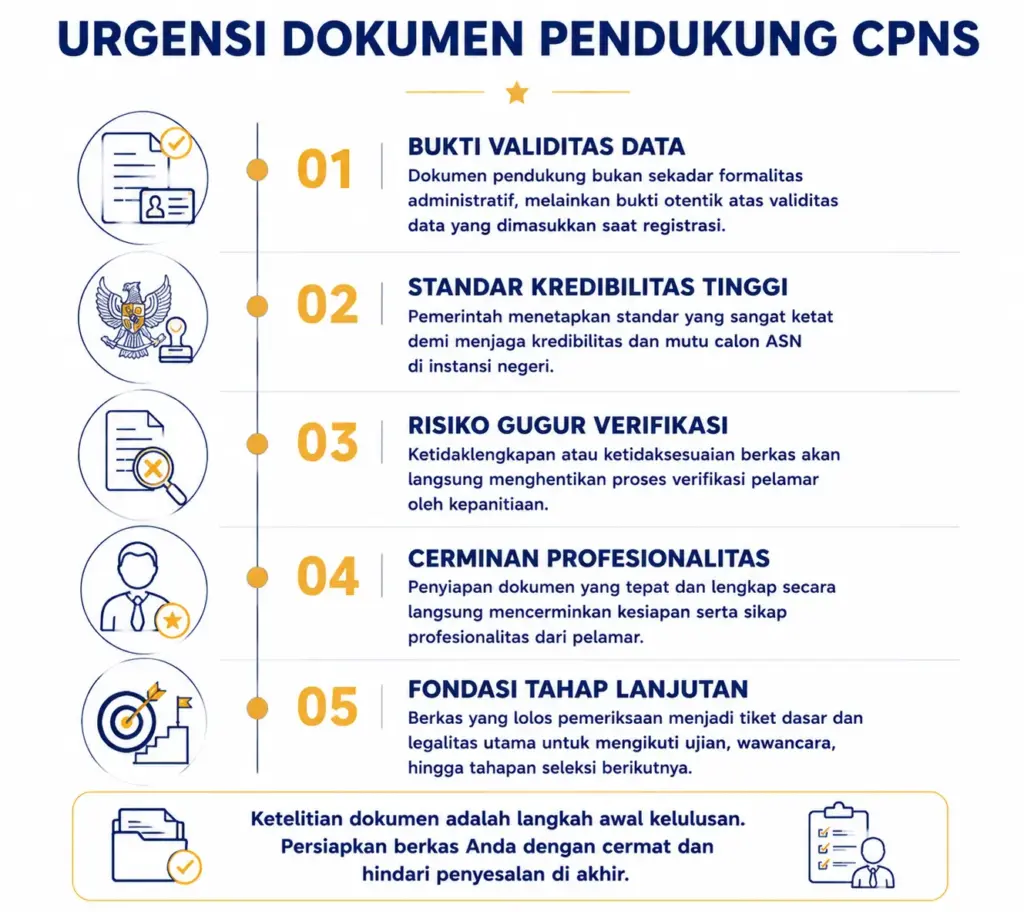 URGENSI DOKUMEN PENDUKUNG CPNS

01

BUKTI VALIDITAS DATA

Dokumen pendukung bukan sekadar formalitas administratif, melainkan bukti otentik atas validitas data yang dimasukkan saat registrasi.

02

STANDAR KREDIBILITAS TINGGI

Pemerintah menetapkan standar yang sangat ketat demi menjaga kredibilitas dan mutu calon ASN di instansi negeri.

03

RISIKO GUGUR VERIFIKASI

Ketidaklengkapan atau ketidaksesuaian berkas akan langsung menghentikan proses verifikasi pelamar oleh kepanitiaan.

04

CERMINAN PROFESIONALITAS

Penyiapan dokumen yang tepat dan lengkap secara langsung mencerminkan kesiapan serta sikap profesionalitas dari pelamar.

05

FONDASI TAHAP LANJUTAN

Berkas yang lolos pemeriksaan menjadi tiket dasar dan legalitas utama untuk mengikuti ujian, wawancara, hingga tahapan seleksi berikutnya.

Ketelitian dokumen adalah langkah awal kelulusan. Persiapkan berkas Anda dengan cermat dan hindari penyesalan di akhir.